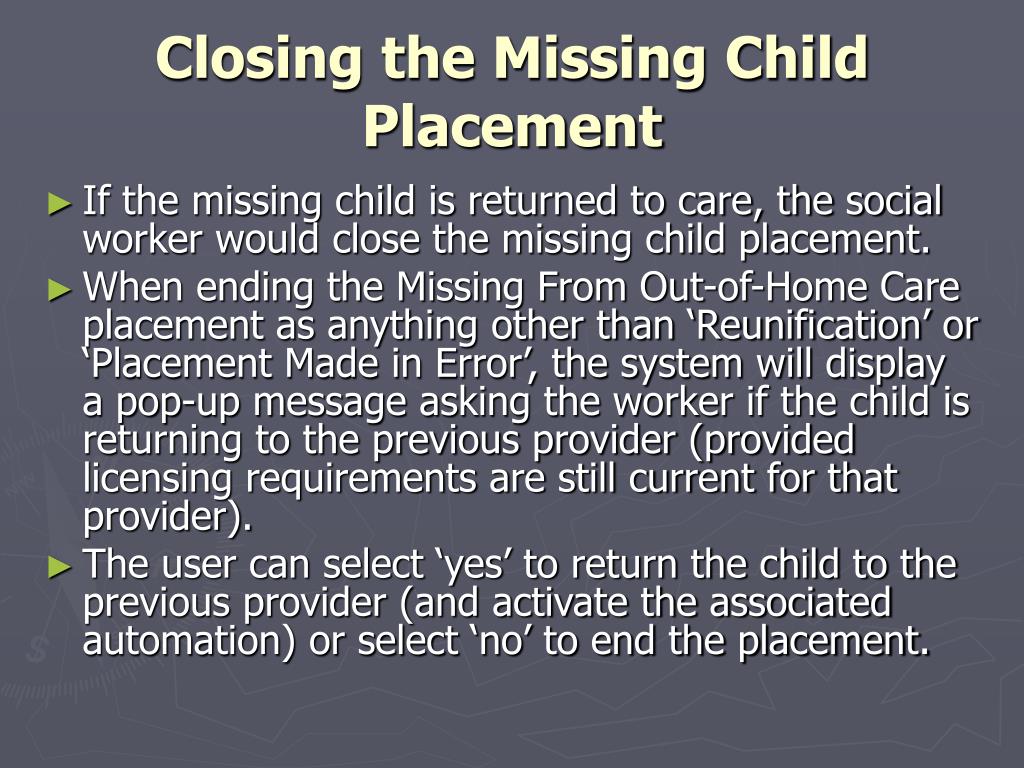 Closing the Missing Child Placement

► If the missing child is returned to care, the social worker would close the missing child placement.

► When ending the Missing From Out-of-Home Care placement as anything other than ‘Reunification’ or ‘Placement Made in Error’, the system will display a pop-up message asking the worker if the child is returning to the previous provider (provided licensing requirements are still current for that provider).

► The user can select ‘yes’ to return the child to the previous provider (and activate the associated automation) or select ‘no’ to end the placement.